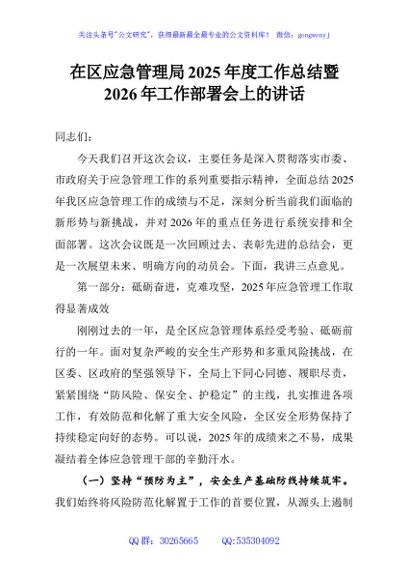 关注头条号"公文研究"，获得最新最全最专业的公文资料库！ 微信：gongwenyj

在区应急管理局2025年度工作总结暨2026年工作部署会上的讲话

同志们：

今天我们召开这次会议，主要任务是深入贯彻落实市委、市政府关于应急管理工作的系列重要指示精神，全面总结2025年我区应急管理工作的成绩与不足，深刻分析当前我们面临的新形势与新挑战，并对2026年的重点任务进行系统安排和全面部署。这次会议既是一次回顾过去、表彰先进的总结会，更是一次展望未来、明确方向的动员会。下面，我讲三点意见。

第一部分：砥砺奋进，克难攻坚，2025年应急管理工作取得显著成效

刚刚过去的一年，是全区应急管理体系经受考验、砥砺前行的一年。面对复杂严峻的安全生产形势和多重风险挑战，在区委、区政府的坚强领导下，全局上下同心同德、履职尽责，紧紧围绕"防风险、保安全、护稳定"的主线，扎实推进各项工作，有效防范和化解了重大安全风险，全区安全形势保持了持续稳定向好的态势。可以说，2025年的成绩来之不易，成果凝结着全体应急管理干部的辛勤汗水。

（一）坚持"预防为主"，安全生产基础防线持续筑牢。我们始终将风险防范化解置于工作的首要位置，从源头上遏制

QQ群：30265665 QQ:535304092